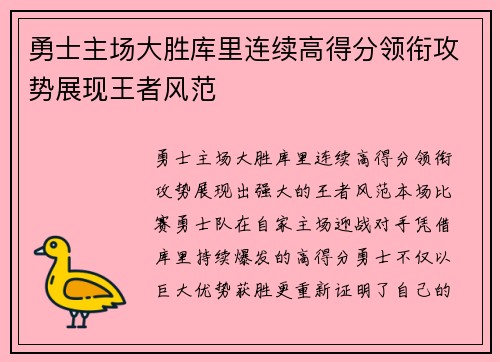 勇士主场大胜库里连续高得分领衔攻势展现王者风范

勇士主场大胜库里连续高得分领衔攻势展现出强大的王者风范本场比赛勇士队在自家主场迎战对手凭借库里持续爆发的高得分勇士不仅以巨大优势获胜更重新证明了自己的